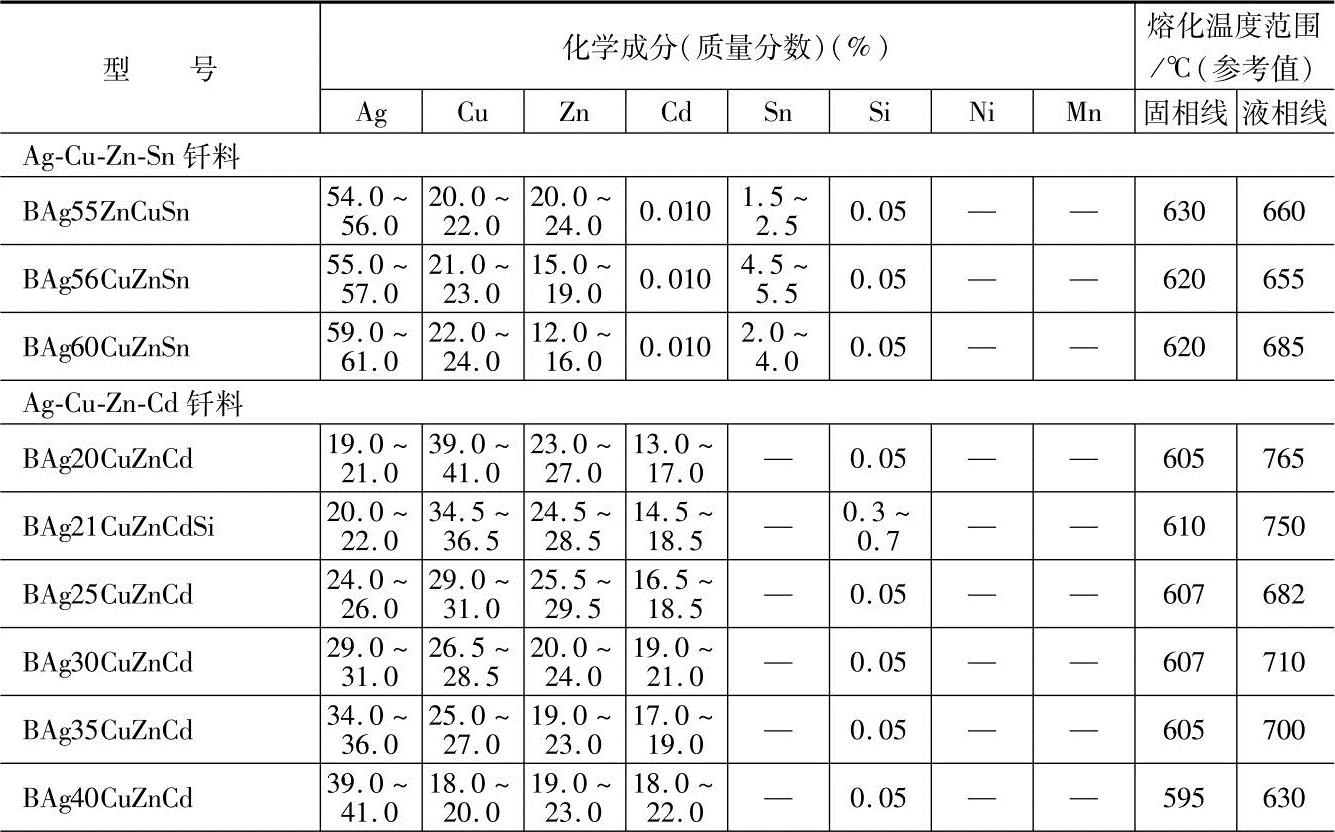 | 型　　号 | 化学成分(质量分数)(%) | | | | | | | | 熔化温度范围/℃(参考值) | |
|---|---|---|---|---|---|---|---|---|---|---|
| | Ag | Cu | Zn | Cd | Sn | Si | Ni | Mn | 固相线 | 液相线 |
| Ag-Cu-Zn-Sn 钎料 | | | | | | | | | | |
| BAg55ZnCuSn | 54.0 ~ 56.0 | 20.0 ~ 22.0 | 20.0 ~ 24.0 | 0.010 | 1.5 ~ 2.5 | 0.05 | — | — | 630 | 660 |
| BAg56CuZnSn | 55.0 ~ 57.0 | 21.0 ~ 23.0 | 15.0 ~ 19.0 | 0.010 | 4.5 ~ 5.5 | 0.05 | — | — | 620 | 655 |
| BAg60CuZnSn | 59.0 ~ 61.0 | 22.0 ~ 24.0 | 12.0 ~ 16.0 | 0.010 | 2.0 ~ 4.0 | 0.05 | — | — | 620 | 685 |
| Ag-Cu-Zn-Cd 钎料 | | | | | | | | | | |
| BAg20CuZnCd | 19.0 ~ 21.0 | 39.0 ~ 41.0 | 23.0 ~ 27.0 | 13.0 ~ 17.0 | — | 0.05 | — | — | 605 | 765 |
| BAg21CuZnCdSi | 20.0 ~ 22.0 | 34.5 ~ 36.5 | 24.5 ~ 28.5 | 14.5 ~ 18.5 | — | 0.3 ~ 0.7 | — | — | 610 | 750 |
| BAg25CuZnCd | 24.0 ~ 26.0 | 29.0 ~ 31.0 | 25.5 ~ 29.5 | 16.5 ~ 18.5 | — | 0.05 | — | — | 607 | 682 |
| BAg30CuZnCd | 29.0 ~ 31.0 | 26.5 ~ 28.5 | 20.0 ~ 24.0 | 19.0 ~ 21.0 | — | 0.05 | — | — | 607 | 710 |
| BAg35CuZnCd | 34.0 ~ 36.0 | 25.0 ~ 27.0 | 19.0 ~ 23.0 | 17.0 ~ 19.0 | — | 0.05 | — | — | 605 | 700 |
| BAg40CuZnCd | 39.0 ~ 41.0 | 18.0 ~ 20.0 | 19.0 ~ 23.0 | 18.0 ~ 22.0 | — | 0.05 | — | — | 595 | 630 |